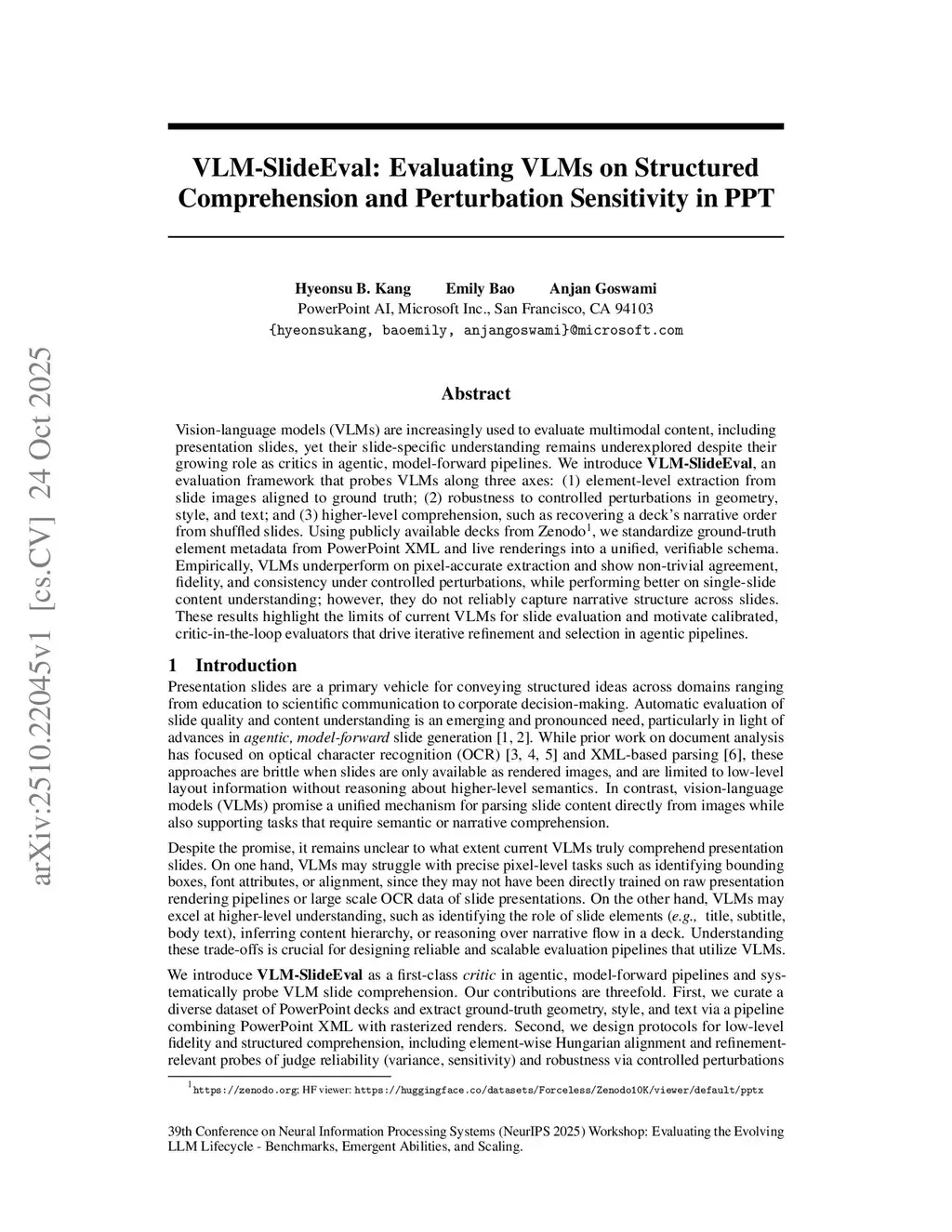 arXiv:2510.22045v1 [cs.CV] 24 Oct 2025

VLM-SlideEval: Evaluating VLMs on Structured Comprehension and Perturbation Sensitivity in PPT

Hyeonsu B. Kang Emily Bao Anjan Goswami
PowerPoint AI, Microsoft Inc., San Francisco, CA 94103
{hyeonsukang, baoemily, anjangoswami}@microsoft.com

Abstract

Vision-language models (VLMs) are increasingly used to evaluate multimodal content, including presentation slides, yet their slide-specific understanding remains underexplored despite their growing role as critics in agentic, model-forward pipelines. We introduce VLM-SlideEval, an evaluation framework that probes VLMs along three axes: (1) element-level extraction from slide images aligned to ground truth; (2) robustness to controlled perturbations in geometry, style, and text; and (3) higher-level comprehension, such as recovering a deck's narrative order from shuffled slides. Using publicly available decks from Zenodo$^1$, we standardize ground-truth element metadata from PowerPoint XML and live renderings into a unified, verifiable schema. Empirically, VLMs underperform on pixel-accurate extraction and show non-trivial agreement, fidelity, and consistency under controlled perturbations, while performing better on single-slide content understanding; however, they do not reliably capture narrative structure across slides. These results highlight the limits of current VLMs for slide evaluation and motivate calibrated, critic-in-the-loop evaluators that drive iterative refinement and selection in agentic pipelines.

1 Introduction

Presentation slides are a primary vehicle for conveying structured ideas across domains ranging from education to scientific communication to corporate decision-making. Automatic evaluation of slide quality and content understanding is an emerging and pronounced need, particularly in light of advances in agentic, model-forward slide generation [1, 2]. While prior work on document analysis has focused on optical character recognition (OCR) [3, 4, 5] and XML-based parsing [6], these approaches are brittle when slides are only available as rendered images, and are limited to low-level layout information without reasoning about higher-level semantics. In contrast, vision-language models (VLMs) promise a unified mechanism for parsing slide content directly from images while also supporting tasks that require semantic or narrative comprehension.

Despite the promise, it remains unclear to what extent current VLMs truly comprehend presentation slides. On one hand, VLMs may struggle with precise pixel-level tasks such as identifying bounding boxes, font attributes, or alignment, since they may not have been directly trained on raw presentation rendering pipelines or large scale OCR data of slide presentations. On the other hand, VLMs may excel at higher-level understanding, such as identifying the role of slide elements (e.g., title, subtitle, body text), inferring content hierarchy, or reasoning over narrative flow in a deck. Understanding these trade-offs is crucial for designing reliable and scalable evaluation pipelines that utilize VLMs.

We introduce VLM-SlideEval as a first-class critic in agentic, model-forward pipelines and systematically probe VLM slide comprehension. Our contributions are threefold. First, we curate a diverse dataset of PowerPoint decks and extract ground-truth geometry, style, and text via a pipeline combining PowerPoint XML with rasterized renders. Second, we design protocols for low-level fidelity and structured comprehension, including element-wise Hungarian alignment and refinement-relevant probes of judge reliability (variance, sensitivity) and robustness via controlled perturbations

$^1$https://zenodo.org; HF viewer: https://huggingface.co/datasets/Forceless/Zenodo10K/viewer/default/pptx

39th Conference on Neural Information Processing Systems (NeurIPS 2025) Workshop: Evaluating the Evolving LLM Lifecycle - Benchmarks, Emergent Abilities, and Scaling.